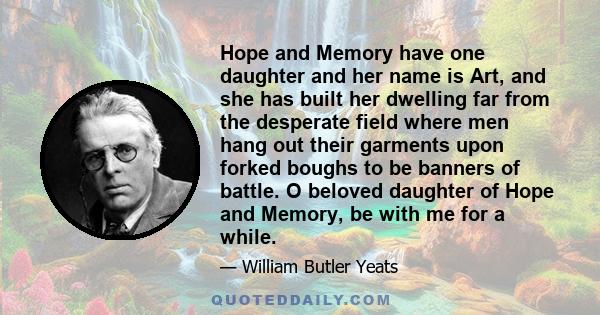 Hope and Memory have one daughter and her name is Art, and she has built her dwelling far from the desperate field where men hang out their garments upon forked boughs to be banners of battle. O beloved daughter of Hope and Memory, be with me for a while.

— William Butler Yeats

QUOTEDDAILY.COM